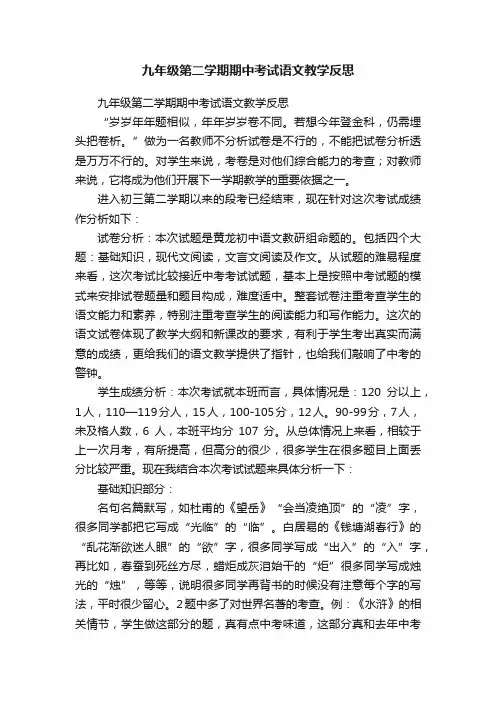 九年级第二学期期中考试语文教学反思

九年级第二学期期中考试语文教学反思

“岁岁年年题相似，年年岁岁卷不同。若想今年登金科，仍需埋头把卷析。”做为一名教师不分析试卷是不行的，不能把试卷分析透是万万不行的。对学生来说，考卷是对他们综合能力的考查；对教师来说，它将成为他们开展下一学期教学的重要依据之一。

进入初三第二学期以来的段考已经结束，现在针对这次考试成绩作分析如下：

试卷分析：本次试题是黄龙初中语文教研组命题的。包括四个大题：基础知识，现代文阅读，文言文阅读及作文。从试题的难易程度来看，这次考试比较接近中考考试试题，基本上是按照中考试题的模式来安排试卷题量和题目构成，难度适中。整套试卷注重考查学生的语文能力和素养，特别注重考查学生的阅读能力和写作能力。这次的语文试卷体现了教学大纲和新课改的要求，有利于学生考出真实而满意的成绩，更给我们的语文教学提供了指针，也给我们敲响了中考的警钟。

学生成绩分析：本次考试就本班而言，具体情况是：120 分以上，1人，110—119分人，15人，100-105分，12人。90-99分，7人，未及格人数，6 人，本班平均分 107 分。从总体情况上来看，相较于上一次月考，有所提高，但高分的很少，很多学生在很多题目上面丢分比较严重。现在我结合本次考试试题来具体分析一下：

基础知识部分：

名句名篇默写，如杜甫的《望岳》“会当凌绝顶”的“凌”字，很多同学都把它写成“光临”的“临”。白居易的《钱塘湖春行》的“乱花渐欲迷人眼”的“欲”字，很多同学写成“出入”的“入”字，再比如，春蚕到死丝方尽，蜡炬成灰泪始干的“炬”很多同学写成烛光的“烛”，等等，说明很多同学再背书的时候没有注意每个字的写法，平时很少留心。2题中多了对世界名著的考查。例：《水浒》的相关情节，学生做这部分的题，真有点中考味道，这部分真和去年中考